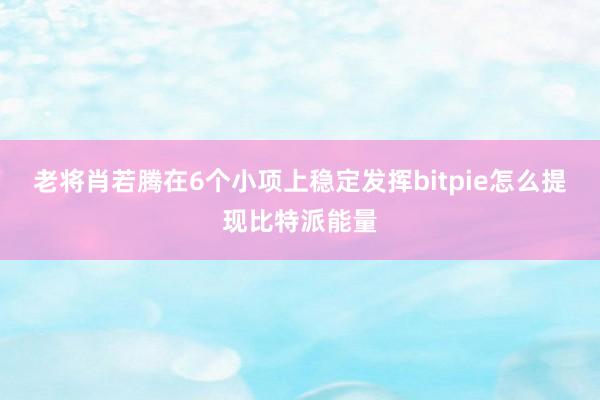 老将肖若腾在6个小项上稳定发挥bitpie怎么提现比特派能量